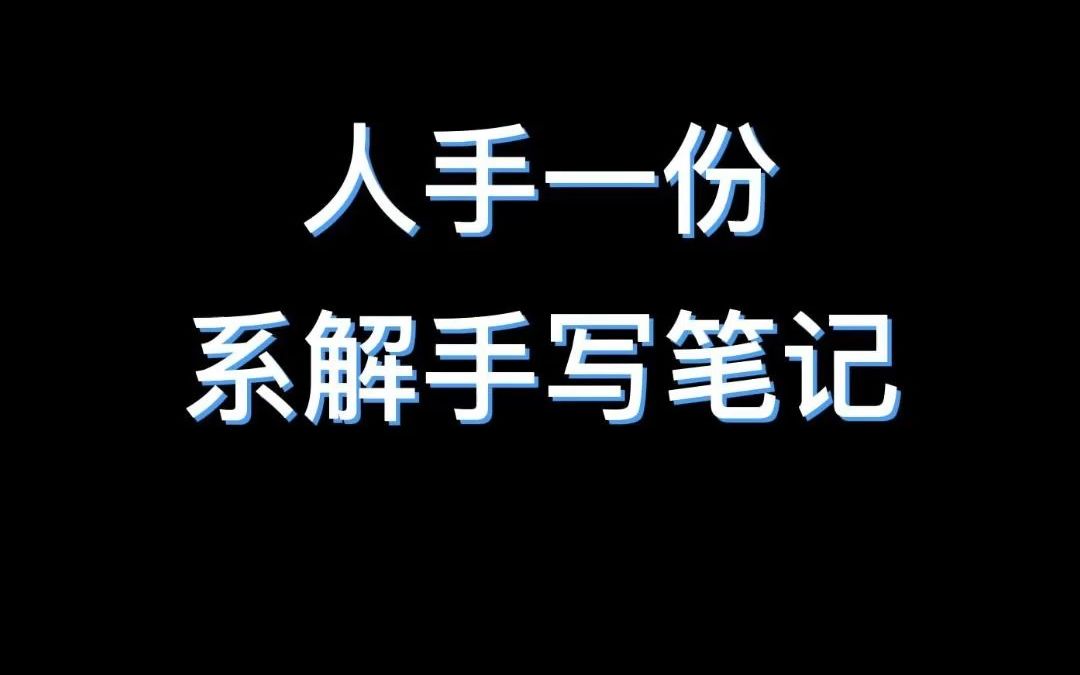 人手一份
系解手写笔记